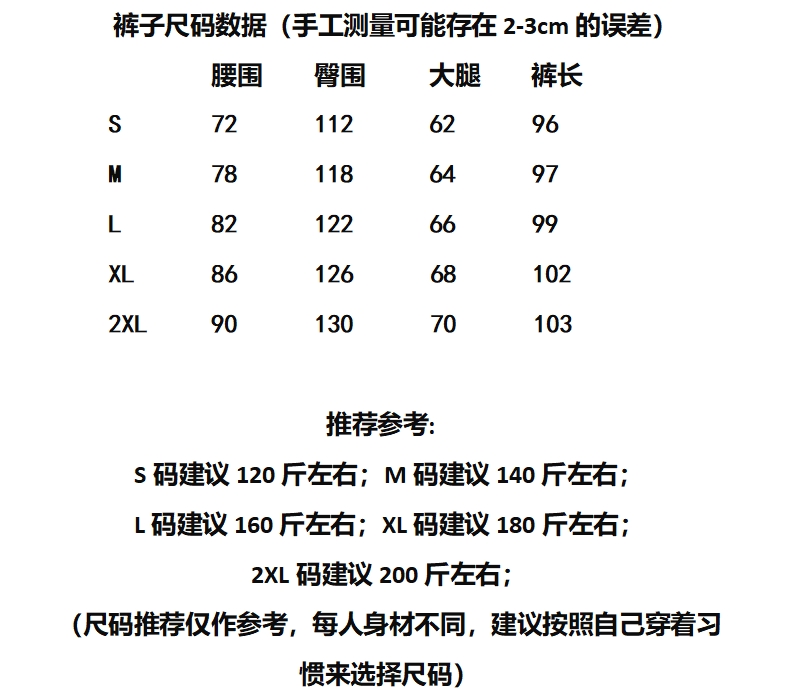 裤子尺码数据（手工测量可能存在 2-3cm 的误差）

|  | 腰围 | 臀围 | 大腿 | 裤长 |
|---|---|---|---|---|
| S | 72 | 112 | 62 | 96 |
| M | 78 | 118 | 64 | 97 |
| L | 82 | 122 | 66 | 99 |
| XL | 86 | 126 | 68 | 102 |
| 2XL | 90 | 130 | 70 | 103 |

推荐参考:

S 码建议 120 斤左右；M 码建议 140 斤左右；

L 码建议 160 斤左右；XL 码建议 180 斤左右；

2XL 码建议 200 斤左右；

（尺码推荐仅作参考，每人身材不同，建议按照自己穿着习惯来选择尺码）